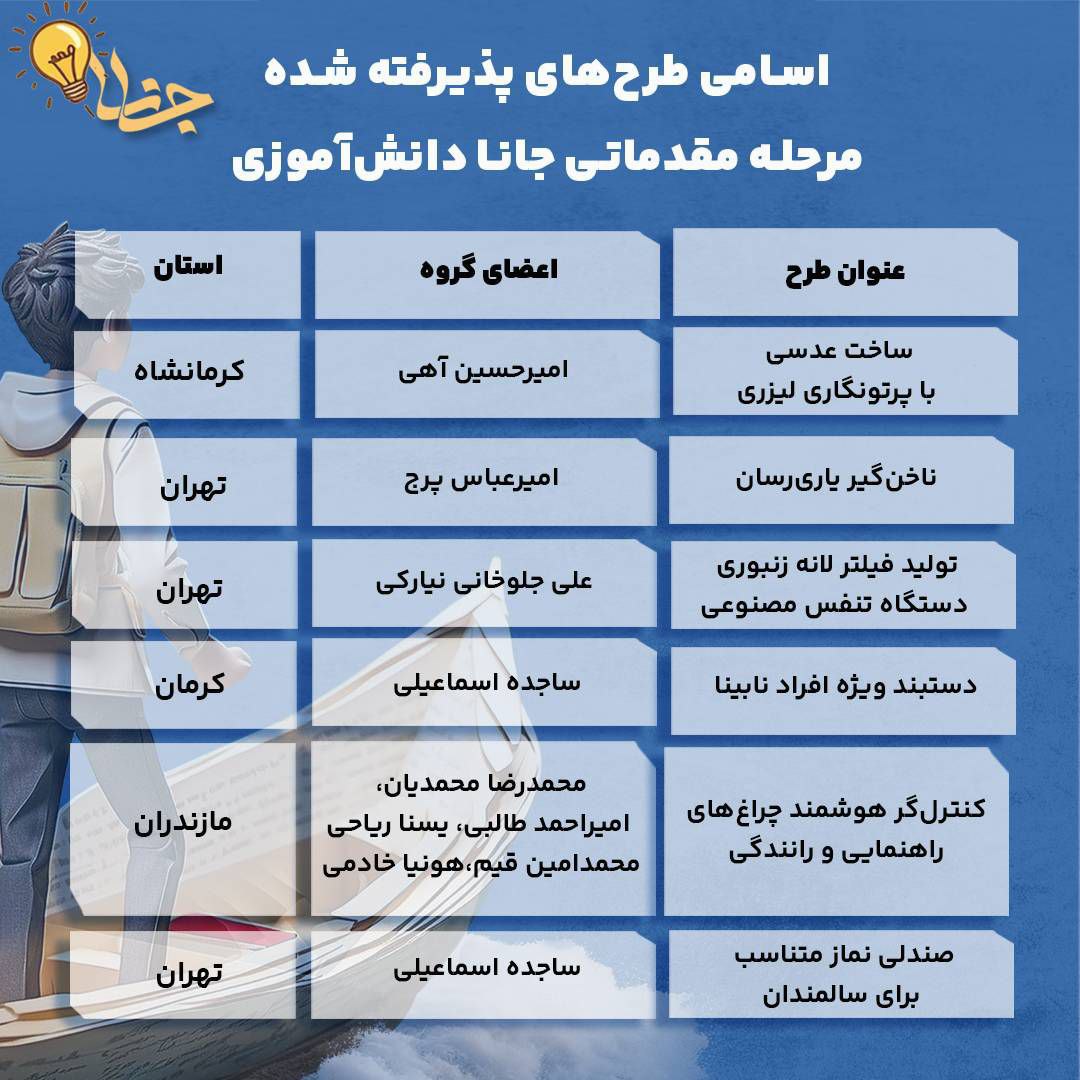 جانا

اسامی طرح‌های پذیرفته شده
مرحله مقدماتی جانا دانش‌آموزی

| عنوان طرح | اعضای گروه | استان |
|---|---|---|
| ساخت عدسی با پرتونگاری لیزری | امیرحسین آهی | کرمانشاه |
| ناخن‌گیر یاری‌رسان | امیرعباس پرج | تهران |
| تولید فیلتر لانه زنبوری دستگاه تنفس مصنوعی | علی جلوخانی نیارکی | تهران |
| دستبند ویژه افراد نابینا | ساجده اسماعیلی | کرمان |
| کنترل‌گر هوشمند چراغ‌های راهنمایی و رانندگی | محمدرضا محمدیان، امیراحمد طالبی، یسنا ریاحی محمدامین قیم،هونیا خادمی | مازندران |
| صندلی نماز متناسب برای سالمندان | ساجده اسماعیلی | تهران |